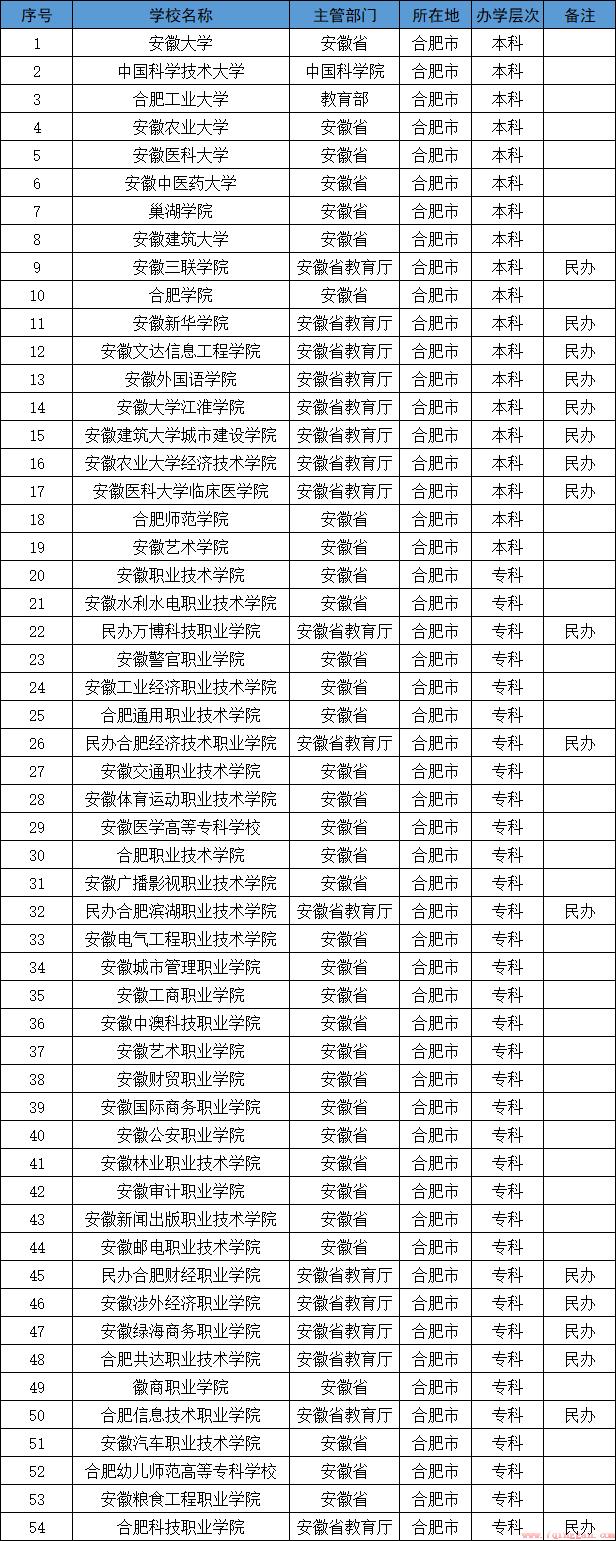 | 序号 | 学校名称 | 主管部门 | 所在地 | 办学层次 | 备注 |
|---|---|---|---|---|---|
| 1 | 安徽大学 | 安徽省 | 合肥市 | 本科 | |
| 2 | 中国科学技术大学 | 中国科学院 | 合肥市 | 本科 | |
| 3 | 合肥工业大学 | 教育部 | 合肥市 | 本科 | |
| 4 | 安徽农业大学 | 安徽省 | 合肥市 | 本科 | |
| 5 | 安徽医科大学 | 安徽省 | 合肥市 | 本科 | |
| 6 | 安徽中医药大学 | 安徽省 | 合肥市 | 本科 | |
| 7 | 巢湖学院 | 安徽省 | 合肥市 | 本科 | |
| 8 | 安徽建筑大学 | 安徽省 | 合肥市 | 本科 | |
| 9 | 安徽三联学院 | 安徽省教育厅 | 合肥市 | 本科 | 民办 |
| 10 | 合肥学院 | 安徽省 | 合肥市 | 本科 | |
| 11 | 安徽新华学院 | 安徽省教育厅 | 合肥市 | 本科 | 民办 |
| 12 | 安徽文达信息工程学院 | 安徽省教育厅 | 合肥市 | 本科 | 民办 |
| 13 | 安徽外国语学院 | 安徽省教育厅 | 合肥市 | 本科 | 民办 |
| 14 | 安徽大学江淮学院 | 安徽省教育厅 | 合肥市 | 本科 | 民办 |
| 15 | 安徽建筑大学城市建设学院 | 安徽省教育厅 | 合肥市 | 本科 | 民办 |
| 16 | 安徽农业大学经济技术学院 | 安徽省教育厅 | 合肥市 | 本科 | 民办 |
| 17 | 安徽医科大学临床医学院 | 安徽省教育厅 | 合肥市 | 本科 | 民办 |
| 18 | 合肥师范学院 | 安徽省 | 合肥市 | 本科 | |
| 19 | 安徽艺术学院 | 安徽省 | 合肥市 | 本科 | |
| 20 | 安徽职业技术学院 | 安徽省 | 合肥市 | 专科 | |
| 21 | 安徽水利水电职业技术学院 | 安徽省 | 合肥市 | 专科 | |
| 22 | 民办万博科技职业学院 | 安徽省教育厅 | 合肥市 | 专科 | 民办 |
| 23 | 安徽警官职业学院 | 安徽省 | 合肥市 | 专科 | |
| 24 | 安徽工业经济职业技术学院 | 安徽省 | 合肥市 | 专科 | |
| 25 | 合肥通用职业技术学院 | 安徽省 | 合肥市 | 专科 | |
| 26 | 民办合肥经济技术职业学院 | 安徽省教育厅 | 合肥市 | 专科 | 民办 |
| 27 | 安徽交通职业技术学院 | 安徽省 | 合肥市 | 专科 | |
| 28 | 安徽体育运动职业技术学院 | 安徽省 | 合肥市 | 专科 | |
| 29 | 安徽医学高等专科学校 | 安徽省 | 合肥市 | 专科 | |
| 30 | 合肥职业技术学院 | 安徽省 | 合肥市 | 专科 | |
| 31 | 安徽广播影视职业技术学院 | 安徽省 | 合肥市 | 专科 | |
| 32 | 民办合肥滨湖职业技术学院 | 安徽省教育厅 | 合肥市 | 专科 | 民办 |
| 33 | 安徽电气工程职业技术学院 | 安徽省 | 合肥市 | 专科 | |
| 34 | 安徽城市管理职业学院 | 安徽省 | 合肥市 | 专科 | |
| 35 | 安徽工商职业学院 | 安徽省 | 合肥市 | 专科 | |
| 36 | 安徽中澳科技职业学院 | 安徽省 | 合肥市 | 专科 | |
| 37 | 安徽艺术职业学院 | 安徽省 | 合肥市 | 专科 | |
| 38 | 安徽财贸职业学院 | 安徽省 | 合肥市 | 专科 | |
| 39 | 安徽国际商务职业学院 | 安徽省 | 合肥市 | 专科 | |
| 40 | 安徽公安职业学院 | 安徽省 | 合肥市 | 专科 | |
| 41 | 安徽林业职业技术学院 | 安徽省 | 合肥市 | 专科 | |
| 42 | 安徽审计职业学院 | 安徽省 | 合肥市 | 专科 | |
| 43 | 安徽新闻出版职业技术学院 | 安徽省 | 合肥市 | 专科 | |
| 44 | 安徽邮电职业技术学院 | 安徽省 | 合肥市 | 专科 | |
| 45 | 民办合肥财经职业学院 | 安徽省教育厅 | 合肥市 | 专科 | 民办 |
| 46 | 安徽涉外经济职业学院 | 安徽省教育厅 | 合肥市 | 专科 | 民办 |
| 47 | 安徽绿海商务职业学院 | 安徽省教育厅 | 合肥市 | 专科 | 民办 |
| 48 | 合肥共达职业技术学院 | 安徽省教育厅 | 合肥市 | 专科 | 民办 |
| 49 | 徽商职业学院 | 安徽省 | 合肥市 | 专科 | |
| 50 | 合肥信息技术职业学院 | 安徽省教育厅 | 合肥市 | 专科 | 民办 |
| 51 | 安徽汽车职业技术学院 | 安徽省 | 合肥市 | 专科 | |
| 52 | 合肥幼儿师范高等专科学校 | 安徽省 | 合肥市 | 专科 | |
| 53 | 安徽粮食工程职业学院 | 安徽省 | 合肥市 | 专科 | |
| 54 | 合肥科技职业学院 | 安徽省教育厅 | 合肥市 | 专科 | 民办 |